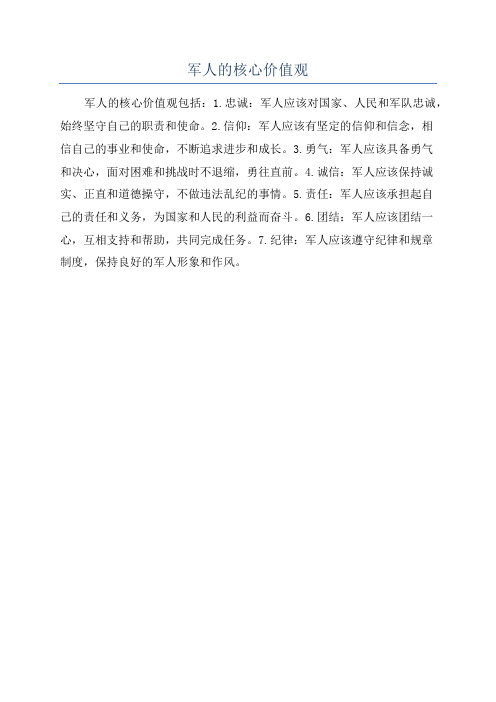 军人的核心价值观

军人的核心价值观包括：1.忠诚：军人应该对国家、人民和军队忠诚，始终坚守自己的职责和使命。2.信仰：军人应该有坚定的信仰和信念，相信自己的事业和使命，不断追求进步和成长。3.勇气：军人应该具备勇气和决心，面对困难和挑战时不退缩，勇往直前。4.诚信：军人应该保持诚实、正直和道德操守，不做违法乱纪的事情。5.责任：军人应该承担起自己的责任和义务，为国家和人民的利益而奋斗。6.团结：军人应该团结一心，互相支持和帮助，共同完成任务。7.纪律：军人应该遵守纪律和规章制度，保持良好的军人形象和作风。